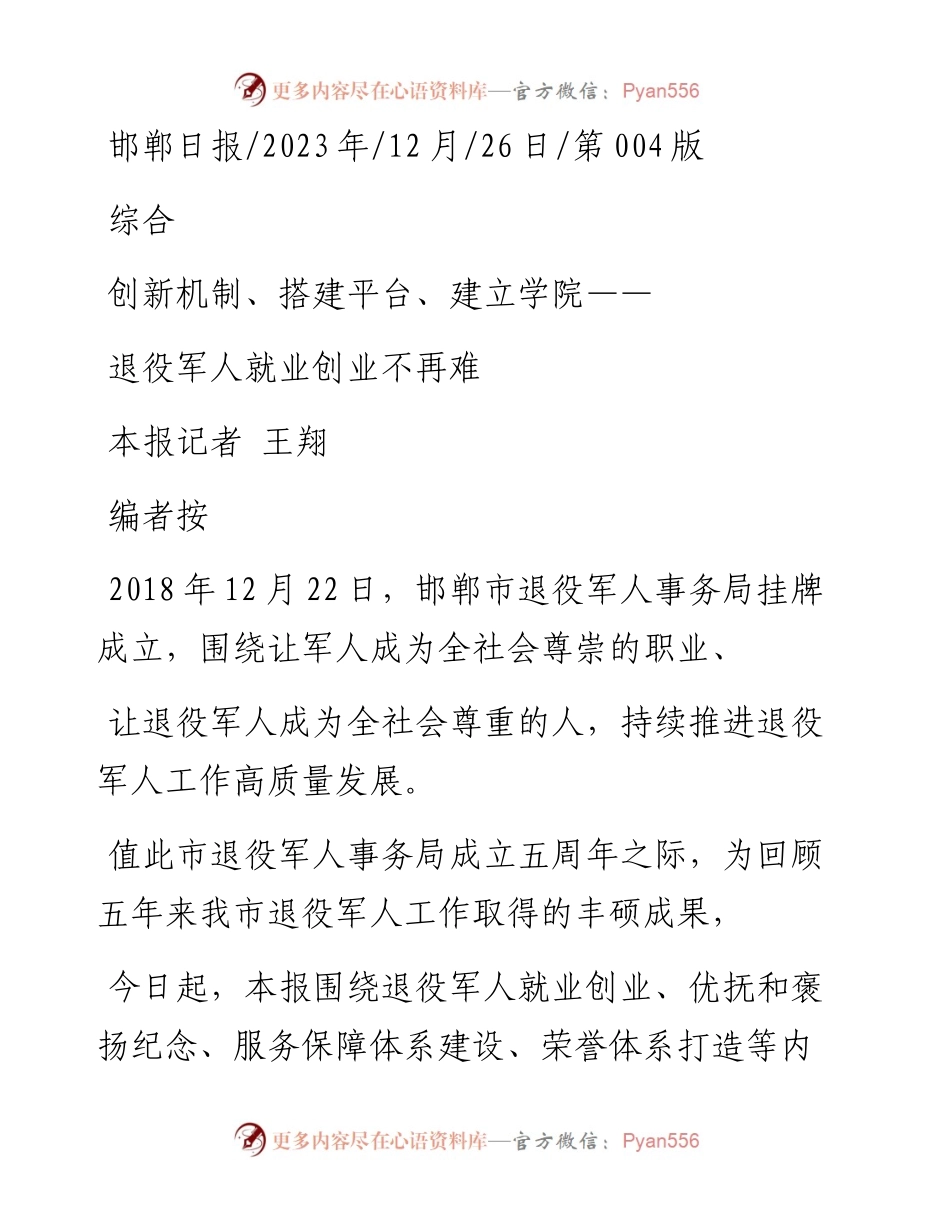 更多内容尽在心语资料库—官方微信：Pyan556

邯郸日报/2023年/12月/26日/第004版

综合

创新机制、搭建平台、建立学院——

退役军人就业创业不再难

本报记者 王翔

编者按

2018年12月22日，邯郸市退役军人事务局挂牌成立，围绕让军人成为全社会尊崇的职业、

让退役军人成为全社会尊重的人，持续推进退役军人工作高质量发展。

值此市退役军人事务局成立五周年之际，为回顾五年来我市退役军人工作取得的丰硕成果，

今日起，本报围绕退役军人就业创业、优抚和褒扬纪念、服务保障体系建设、荣誉体系打造等内

更多内容尽在心语资料库—官方微信：Pyan556